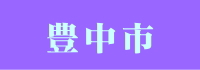 豊中市